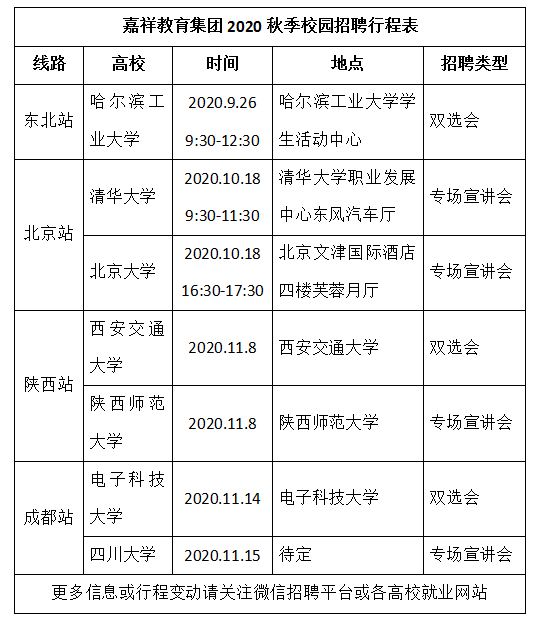 嘉祥教育集团 2020 秋季校园招聘行程表

| 线路 | 高校 | 时间 | 地点 | 招聘类型 |
|---|---|---|---|---|
| 东北站 | 哈尔滨工业大学 | 2020.9.26 9:30-12:30 | 哈尔滨工业大学学生活动中心 | 双选会 |
| 北京站 | 清华大学 | 2020.10.18 9:30-11:30 | 清华大学职业发展中心东风汽车厅 | 专场宣讲会 |
| 北京站 | 北京大学 | 2020.10.18 16:30-17:30 | 北京文津国际酒店四楼芙蓉月厅 | 专场宣讲会 |
| 陕西站 | 西安交通大学 | 2020.11.8 | 西安交通大学 | 双选会 |
| 陕西站 | 陕西师范大学 | 2020.11.8 | 陕西师范大学 | 专场宣讲会 |
| 成都站 | 电子科技大学 | 2020.11.14 | 电子科技大学 | 双选会 |
| 成都站 | 四川大学 | 2020.11.15 | 待定 | 专场宣讲会 |

更多信息或行程变动请关注微信招聘平台或各高校就业网站